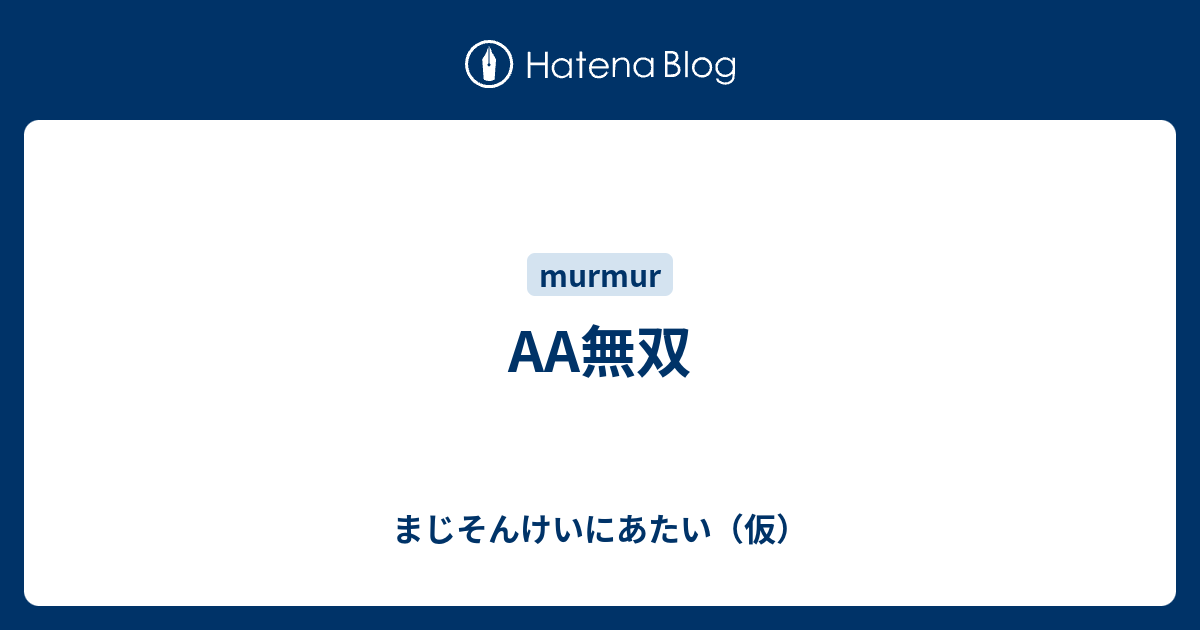 Hatena Blog

murmur

AA無双

まじそんけいにあたい（仮）